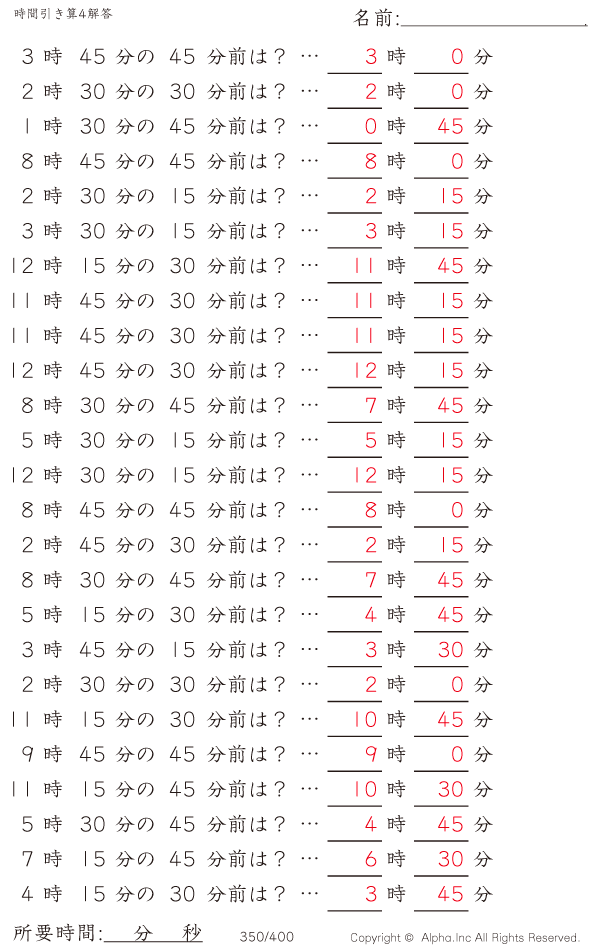 時間引き算4解答

名前:

3 時 45 分の 45 分前は？ … 3 時 0 分
2 時 30 分の 30 分前は？ … 2 時 0 分
1 時 30 分の 45 分前は？ … 0 時 45 分
8 時 45 分の 45 分前は？ … 8 時 0 分
2 時 30 分の 15 分前は？ … 2 時 15 分
3 時 30 分の 15 分前は？ … 3 時 15 分
12 時 15 分の 30 分前は？ … 11 時 45 分
11 時 45 分の 30 分前は？ … 11 時 15 分
11 時 45 分の 30 分前は？ … 11 時 15 分
12 時 45 分の 30 分前は？ … 12 時 15 分
8 時 30 分の 45 分前は？ … 7 時 45 分
5 時 30 分の 15 分前は？ … 5 時 15 分
12 時 30 分の 15 分前は？ … 12 時 15 分
8 時 45 分の 45 分前は？ … 8 時 0 分
2 時 45 分の 30 分前は？ … 2 時 15 分
8 時 30 分の 45 分前は？ … 7 時 45 分
5 時 15 分の 30 分前は？ … 4 時 45 分
3 時 45 分の 15 分前は？ … 3 時 30 分
2 時 30 分の 30 分前は？ … 2 時 0 分
11 時 15 分の 30 分前は？ … 10 時 45 分
9 時 45 分の 45 分前は？ … 9 時 0 分
11 時 15 分の 45 分前は？ … 10 時 30 分
5 時 30 分の 45 分前は？ … 4 時 45 分
7 時 15 分の 45 分前は？ … 6 時 30 分
4 時 15 分の 30 分前は？ … 3 時 45 分

所要時間: 分 秒

350/400

Copyright © Alpha.Inc All Rights Reserved.